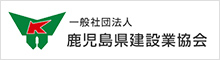 K

一般社団法人
鹿児島県建設業協会